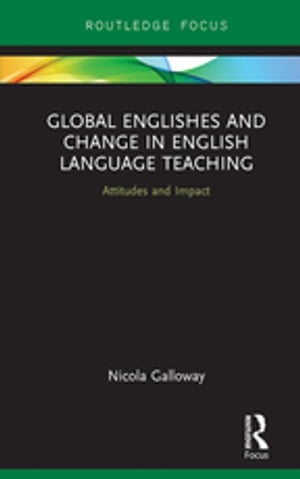 ROUTLEDGE FOCUS

GLOBAL ENGLISHES AND CHANGE IN ENGLISH LANGUAGE TEACHING

Attitudes and Impact

Nicola Galloway

R

Focus